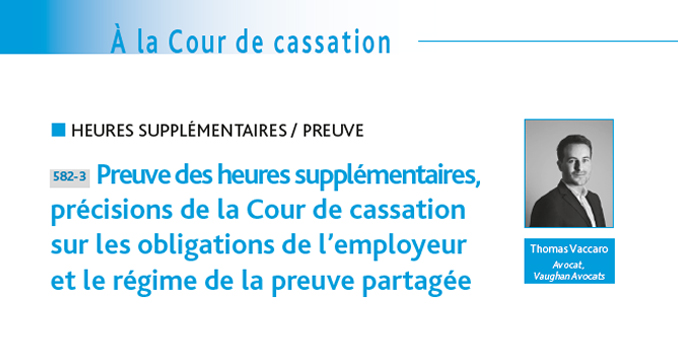 À la Cour de cassation

HEURES SUPPLÉMENTAIRES / PREUVE

582-3 Preuve des heures supplémentaires, précisions de la Cour de cassation sur les obligations de l'employeur et le régime de la preuve partagée

Thomas Vaccaro
Avocat,
Vaughan Avocats